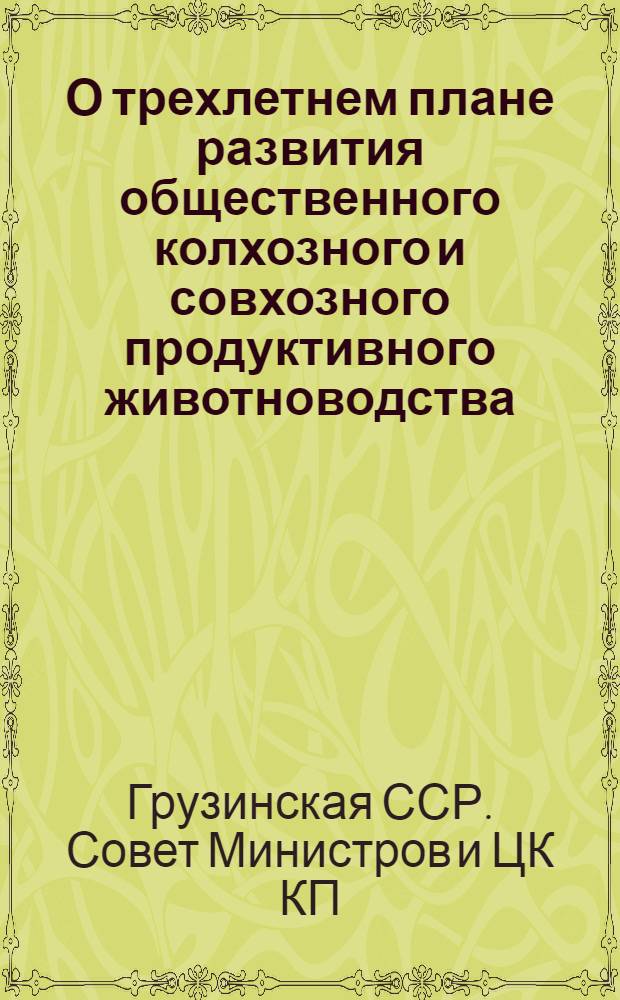 О трехлетнем плане развития общественного колхозного и совхозного продуктивного животноводства

Грузинская ССР. Совет Министров и ЦК КП